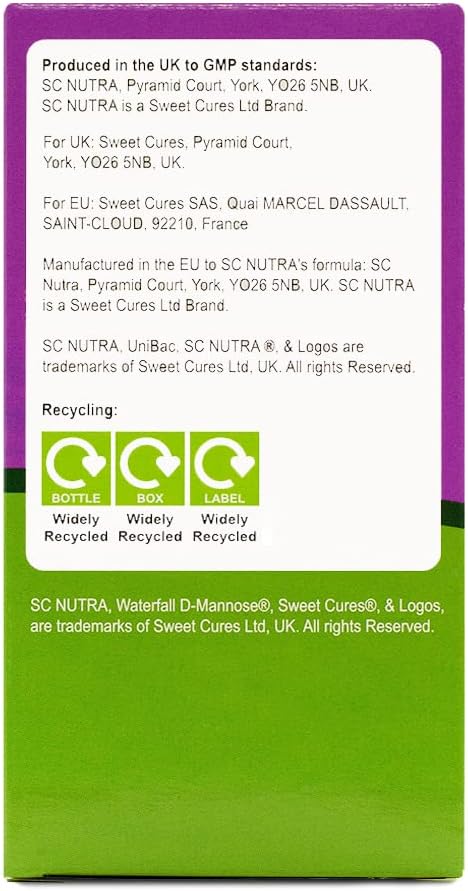 Produced in the UK to GMP standards:
SC NUTRA, Pyramid Court, York, YO26 5NB, UK.
SC NUTRA is a Sweet Cures Ltd Brand.

For UK: Sweet Cures, Pyramid Court, York, YO26 5NB, UK.

For EU: Sweet Cures SAS, Quai MARCEL DASSAULT, SAINT-CLOUD, 92210, France

Manufactured in the EU to SC NUTRA's formula: SC Nutra, Pyramid Court, York, YO26 5NB, UK. SC NUTRA is a Sweet Cures Ltd Brand.

SC NUTRA, UniBac, SC NUTRA ®, & Logos are trademarks of Sweet Cures Ltd, UK. All rights Reserved.

Recycling:

BOTTLE
Widely
Recycled

BOX
Widely
Recycled

LABEL
Widely
Recycled

SC NUTRA, Waterfall D-Mannose®, Sweet Cures®, & Logos, are trademarks of Sweet Cures Ltd, UK. All rights Reserved.